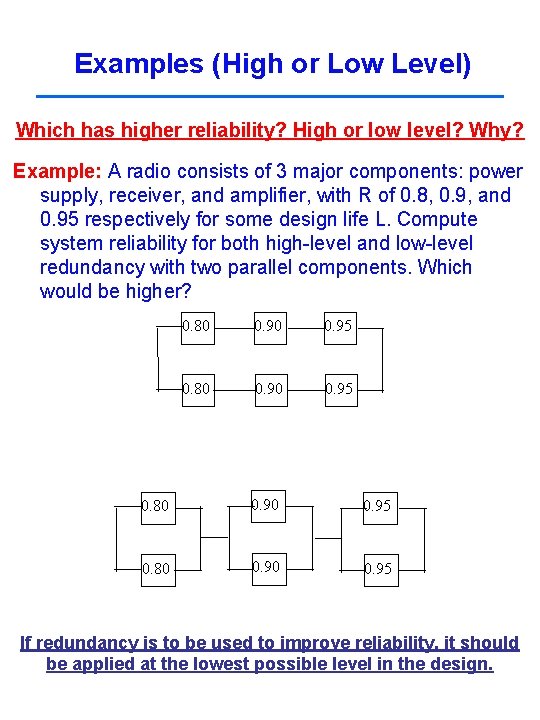 Examples (High or Low Level)

Which has higher reliability? High or low level? Why?

Example: A radio consists of 3 major components: power supply, receiver, and amplifier, with R of 0.8, 0.9, and 0.95 respectively for some design life L. Compute system reliability for both high-level and low-level redundancy with two parallel components. Which would be higher?

0.80 0.90 0.95
0.80 0.90 0.95

0.80 0.90 0.95
0.80 0.90 0.95

If redundancy is to be used to improve reliability, it should be applied at the lowest possible level in the design.